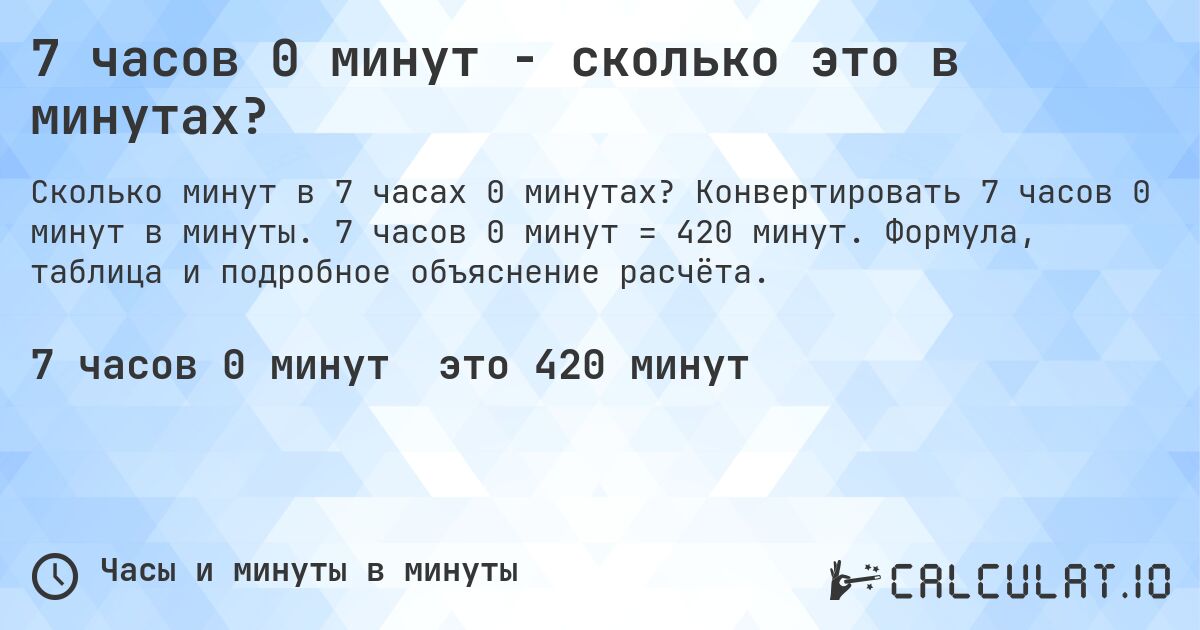 7 часов 0 минут - сколько это в минутах?

Сколько минут в 7 часах 0 минутах? Конвертировать 7 часов 0 минут в минуты. 7 часов 0 минут = 420 минут. Формула, таблица и подробное объяснение расчёта.

7 часов 0 минут  это 420 минут

Часы и минуты в минуты

CALCULAT.IO